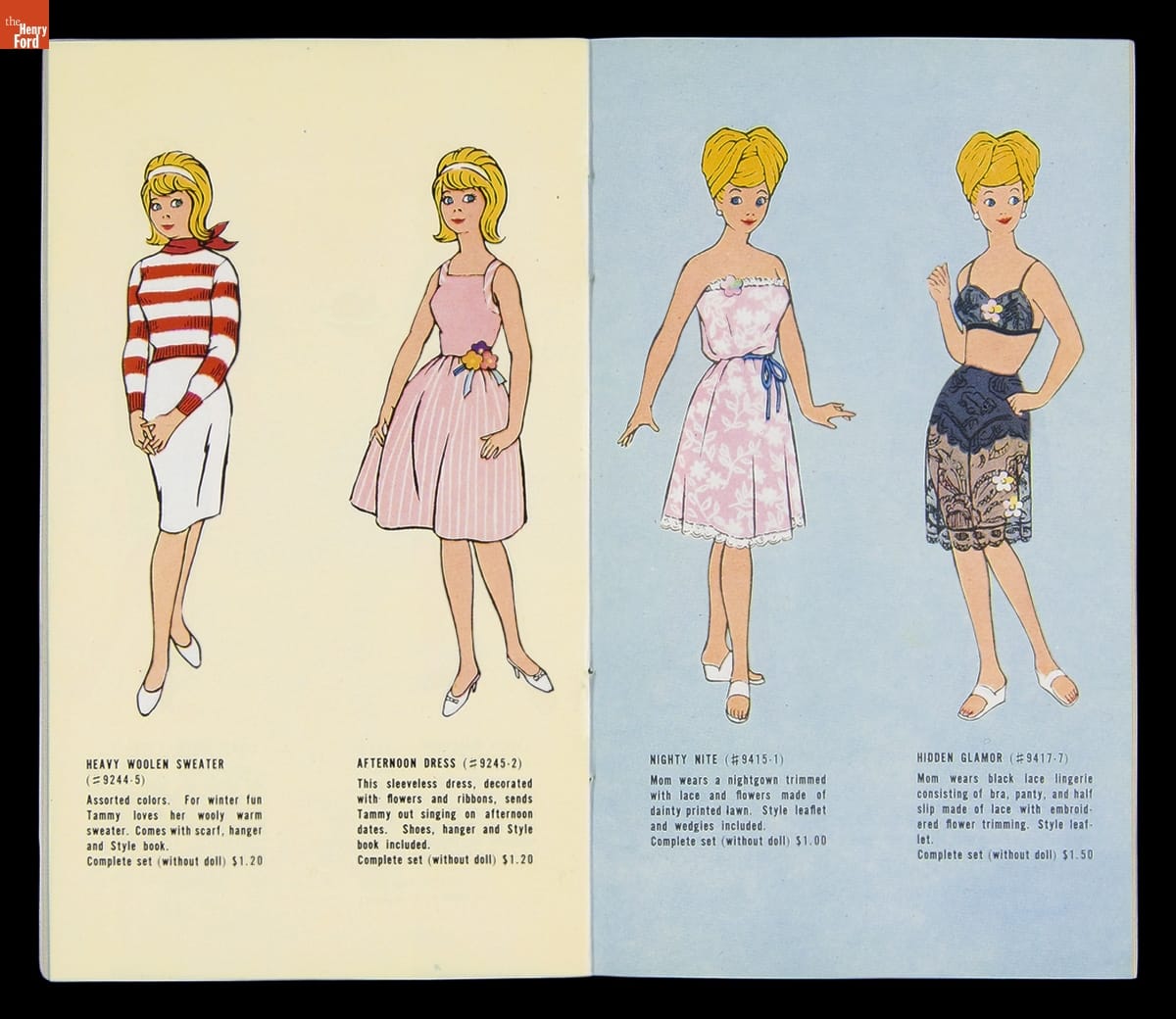 the Henry Ford

HEAVY WOOLEN SWEATER (#9244-5)
Assorted colors. For winter fun Tammy loves her wooly warm sweater. Comes with scarf, hanger and Style book.
Complete set (without doll) $1.20

AFTERNOON DRESS (#9245-2)
This sleeveless dress, decorated with flowers and ribbons, sends Tammy out singing on afternoon dates. Shoes, hanger and Style book included.
Complete set (without doll) $1.20

NIGHTY NITE (#9415-1)
Mom wears a nightgown trimmed with lace and flowers made of dainty printed lawn. Style leaflet and wedgies included.
Complete set (without doll) $1.00

HIDDEN GLAMOR (#9417-7)
Mom wears black lace lingerie consisting of bra, panty, and half slip made of lace with embroidered flower trimming. Style leaflet.
Complete set (without doll) $1.50